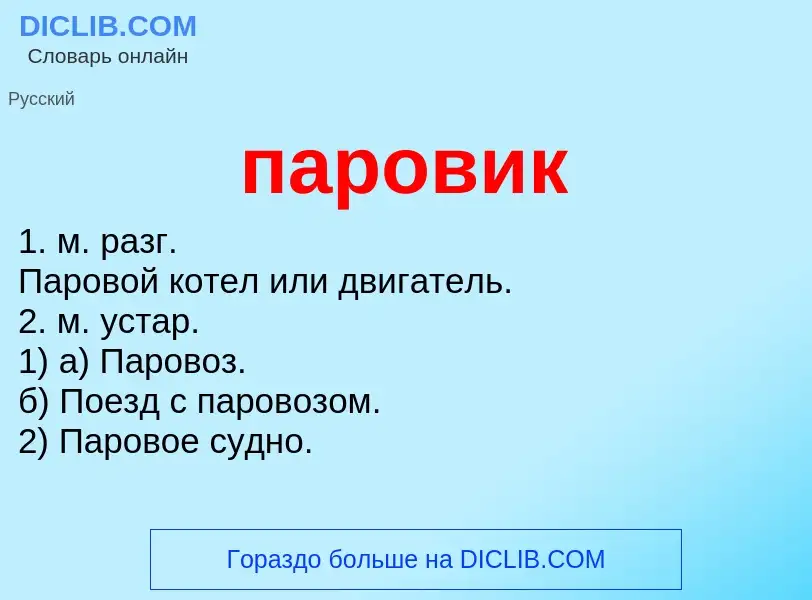 DICLIB.COM
Словарь онлайн

Русский

паровик

1. м. разг.
Паровой котел или двигатель.
2. м. устар.
1) а) Паровоз.
б) Поезд с паровозом.
2) Паровое судно.

Гораздо больше на DICLIB.COM